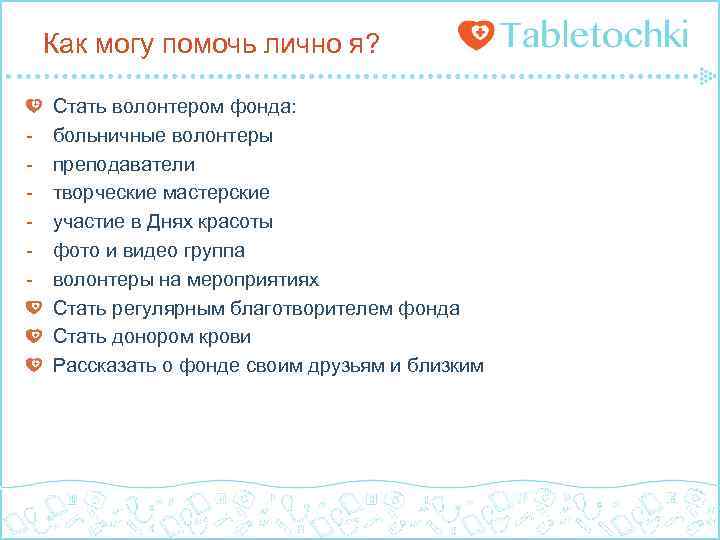 Как могу помочь лично я?

Tabletochki

Стать волонтером фонда:
- больничные волонтеры
- преподаватели
- творческие мастерские
- участие в Днях красоты
- фото и видео группа
- волонтеры на мероприятиях

Стать регулярным благотворителем фонда

Стать донором крови

Рассказать о фонде своим друзьям и близким